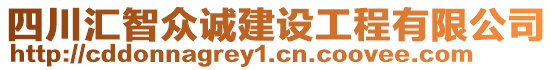 四川汇智众诚建设工程有限公司
http://cddonnagrey1.cn.coovee.com